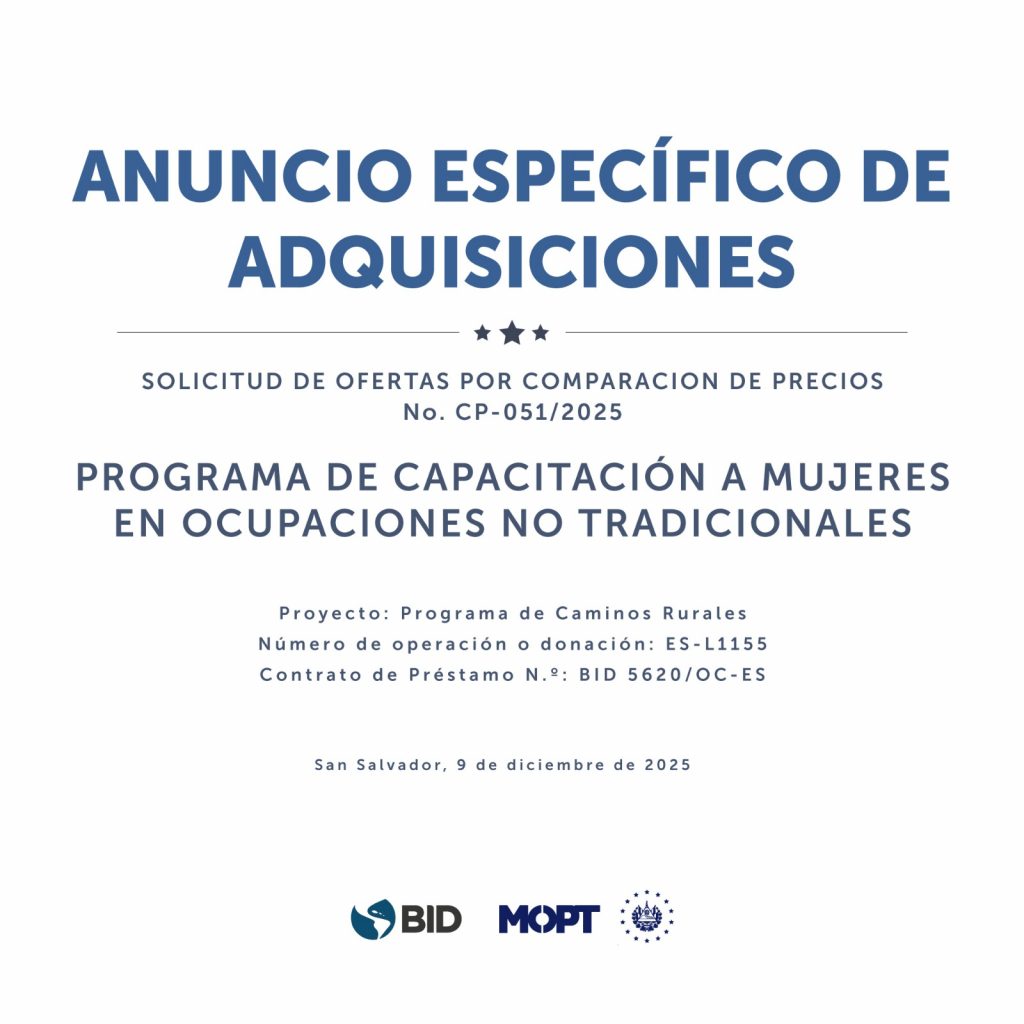 ANUNCIO ESPECÍFICO DE ADQUISICIONES

SOLICITUD DE OFERTAS POR COMPARACION DE PRECIOS
No. CP-051/2025

PROGRAMA DE CAPACITACIÓN A MUJERES EN OCUPACIONES NO TRADICIONALES

Proyecto: Programa de Caminos Rurales
Número de operación o donación: ES-L1155
Contrato de Préstamo N.º: BID 5620/OC-ES

San Salvador, 9 de diciembre de 2025

BID MOPT